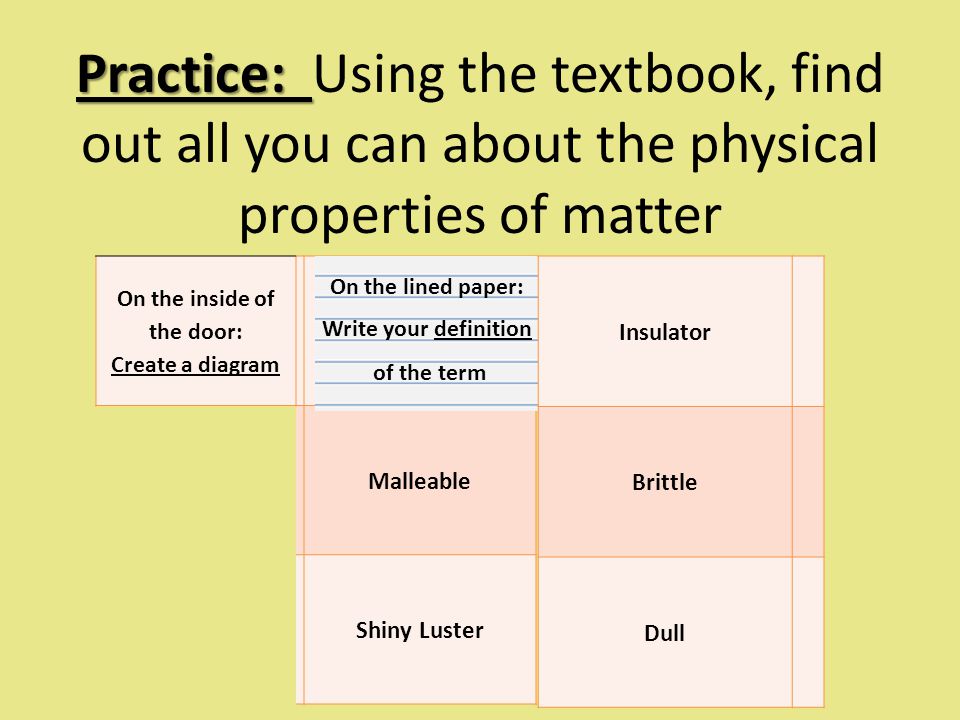 Practice: Using the textbook, find out all you can about the physical properties of matter

On the inside of the door: Create a diagram

On the lined paper: Write your definition of the term

Insulator

Malleable

Brittle

Shiny Luster

Dull